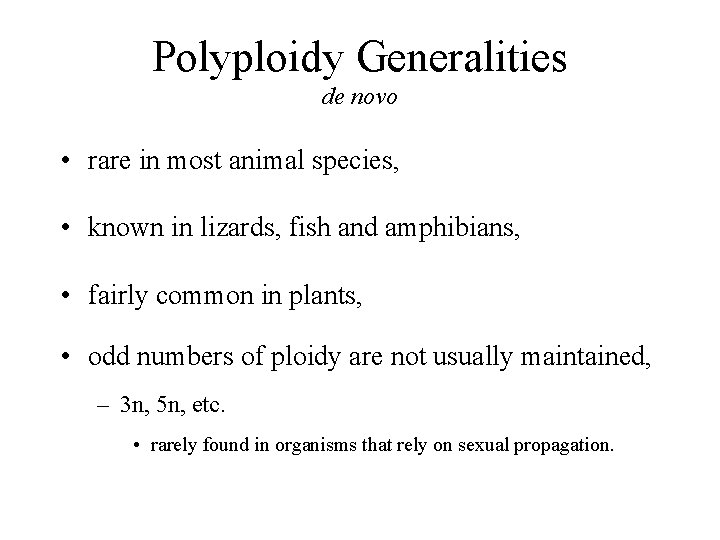 Polyploidy Generalities
de novo

• rare in most animal species,

• known in lizards, fish and amphibians,

• fairly common in plants,

• odd numbers of ploidy are not usually maintained,

– 3n, 5n, etc.

• rarely found in organisms that rely on sexual propagation.